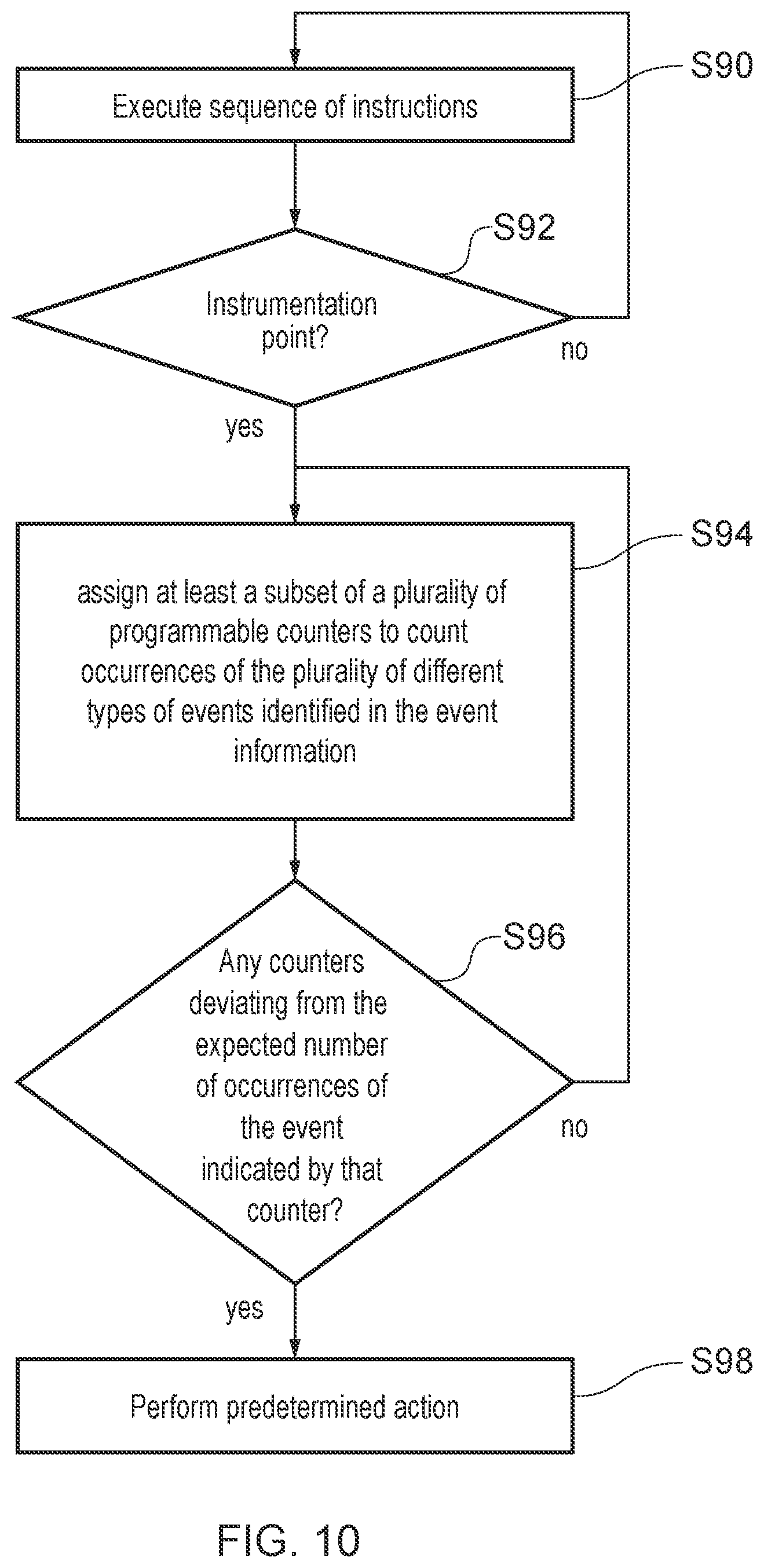 S90
Execute sequence of instructions

S92
Instrumentation point?
no
yes

S94
assign at least a subset of a plurality of programmable counters to count occurrences of the plurality of different types of events identified in the event information

S96
Any counters deviating from the expected number of occurrences of the event indicated by that counter?
no
yes

S98
Perform predetermined action

FIG. 10